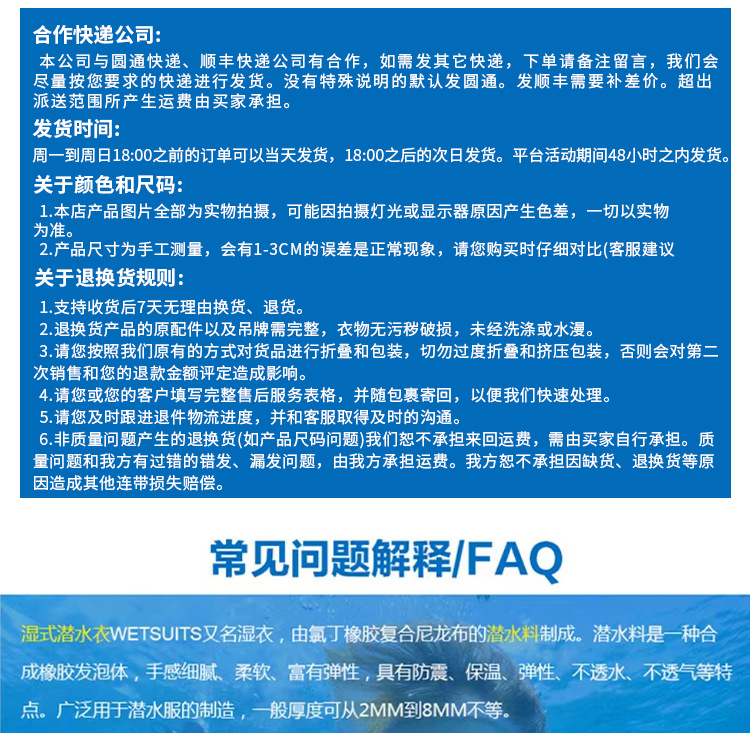 合作快递公司:

本公司与圆通快递、顺丰快递公司有合作，如需发其它快递，下单请备注留言，我们会尽量按您要求的快递进行发货。没有特殊说明的默认发圆通。发顺丰需要补差价。超出派送范围所产生运费由买家承担。

发货时间:

周一到周日18:00之前的订单可以当天发货，18:00之后的次日发货。平台活动期间48小时之内发货。

关于颜色和尺码:

1.本店产品图片全部为实物拍摄，可能因拍摄灯光或显示器原因产生色差，一切以实物为准。

2.产品尺寸为手工测量，会有1-3CM的误差是正常现象，请您购买时仔细对比(客服建议

关于退换货规则:

1.支持收货后7天无理由换货、退货。

2.退换货产品的原配件以及吊牌需完整，衣物无污秽破损，未经洗涤或水漫。

3.请您按照我们原有的方式对货品进行折叠和包装，切勿过度折叠和挤压包装，否则会对第二次销售和您的退款金额评定造成影响。

4.请您或您的客户填写完整售后服务表格，并随包裹寄回，以便我们快速处理。

5.请您及时跟进退件物流进度，并和客服取得及时的沟通。

6.非质量问题产生的退换货(如产品尺码问题)我们恕不承担来回运费，需由买家自行承担。质量问题和我方有过错的错发、漏发问题，由我方承担运费。我方恕不承担因缺货、退换货等原因造成其他连带损失赔偿。

常见问题解释/FAQ

湿式潜水衣WETSUITS又名湿衣，由氯丁橡胶复合尼龙布的潜水料制成。潜水料是一种合成橡胶发泡体，手感细腻、柔软、富有弹性，具有防震、保温、弹性、不透水、不透气等特点。广泛用于潜水服的制造，一般厚度可从2MM到8MM不等。